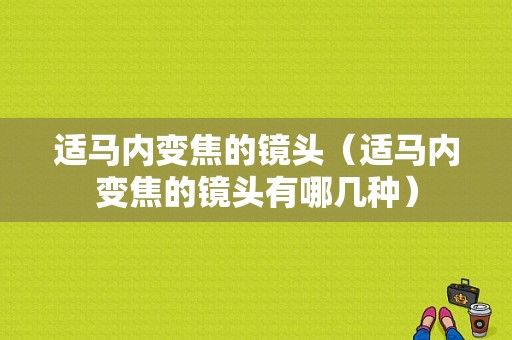 适马内变焦的镜头（适马内变焦的镜头有哪几种）